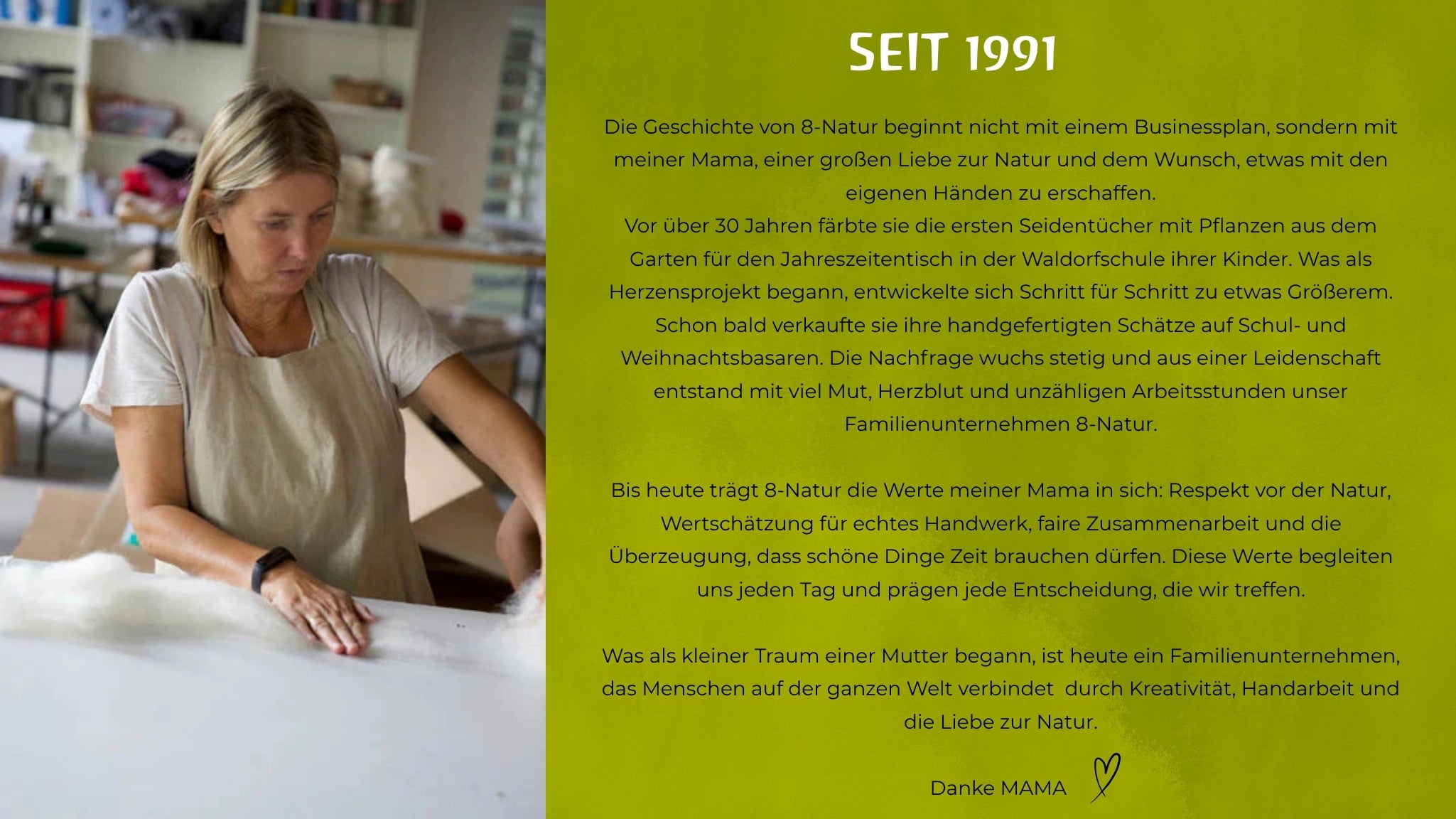 SEIT 1991

Die Geschichte von 8-Natur beginnt nicht mit einem Businessplan, sondern mit meiner Mama, einer großen Liebe zur Natur und dem Wunsch, etwas mit den eigenen Händen zu erschaffen.
Vor über 30 Jahren färbte sie die ersten Seidentücher mit Pflanzen aus dem Garten für den Jahreszeitentisch in der Waldorfschule ihrer Kinder. Was als Herzensprojekt begann, entwickelte sich Schritt für Schritt zu etwas Größerem. Schon bald verkaufte sie ihre handgefertigten Schätze auf Schul- und Weihnachtsbasaren. Die Nachfrage wuchs stetig und aus einer Leidenschaft entstand mit viel Mut, Herzblut und unzähligen Arbeitsstunden unser Familienunternehmen 8-Natur.

Bis heute trägt 8-Natur die Werte meiner Mama in sich: Respekt vor der Natur, Wertschätzung für echtes Handwerk, faire Zusammenarbeit und die Überzeugung, dass schöne Dinge Zeit brauchen dürfen. Diese Werte begleiten uns jeden Tag und prägen jede Entscheidung, die wir treffen.

Was als kleiner Traum einer Mutter begann, ist heute ein Familienunternehmen, das Menschen auf der ganzen Welt verbindet durch Kreativität, Handarbeit und die Liebe zur Natur.

Danke MAMA